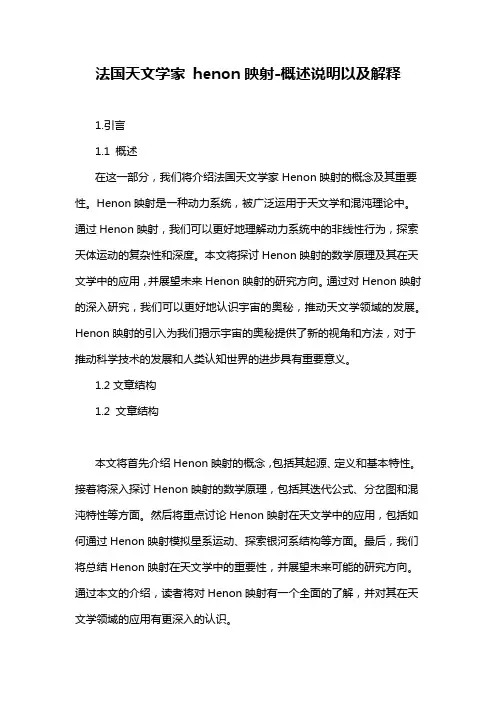 法国天文学家 henon 映射-概述说明以及解释

1.引言

1.1 概述

在这一部分，我们将介绍法国天文学家 Henon 映射的概念及其重要性。Henon 映射是一种动力系统，被广泛运用于天文学和混沌理论中。通过 Henon 映射，我们可以更好地理解动力系统中的非线性行为，探索天体运动的复杂性和深度。本文将探讨 Henon 映射的数学原理及其在天文学中的应用，并展望未来 Henon 映射的研究方向。通过对 Henon 映射的深入研究，我们可以更好地认识宇宙的奥秘，推动天文学领域的发展。Henon 映射的引入为我们揭示宇宙的奥秘提供了新的视角和方法，对于推动科学技术的发展和人类认知世界的进步具有重要意义。

1.2 文章结构

1.2 文章结构

本文将首先介绍 Henon 映射的概念，包括其起源、定义和基本特性。接着将深入探讨 Henon 映射的数学原理，包括其迭代公式、分岔图和混沌特性等方面。然后将重点讨论 Henon 映射在天文学中的应用，包括如何通过 Henon 映射模拟星系运动、探索银河系结构等方面。最后，我们将总结 Henon 映射在天文学中的重要性，并展望未来可能的研究方向。通过本文的介绍，读者将对 Henon 映射有一个全面的了解，并对其在天文学领域的应用有更深入的认识。